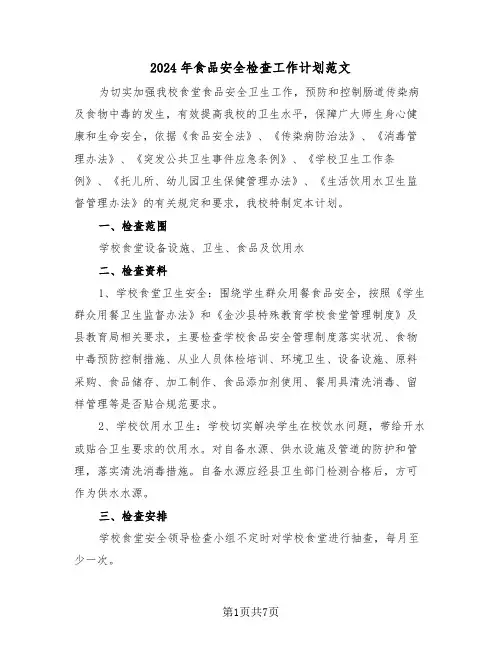 2024年食品安全检查工作计划范文

为切实加强我校食堂食品安全卫生工作，预防和控制肠道传染病及食物中毒的发生，有效提高我校的卫生水平，保障广大师生身心健康和生命安全，依据《食品安全法》、《传染病防治法》、《消毒管理办法》、《突发公共卫生事件应急条例》、《学校卫生工作条例》、《托儿所、幼儿园卫生保健管理办法》、《生活饮用水卫生监督管理办法》的有关规定和要求，我校特制定本计划。

一、检查范围

学校食堂设备设施、卫生、食品及饮用水

二、检查资料

1、学校食堂卫生安全：围绕学生群众用餐食品安全，按照《学生群众用餐卫生监督办法》和《金沙县特殊教育学校食堂管理制度》及县教育局相关要求，主要检查学校食品安全管理制度落实状况、食物中毒预防控制措施、从业人员体检培训、环境卫生、设备设施、原料采购、食品储存、加工制作、食品添加剂使用、餐用具清洗消毒、留样管理等是否贴合规范要求。

2、学校饮用水卫生：学校切实解决学生在校饮水问题，带给开水或贴合卫生要求的饮用水。对自备水源、供水设施及管道的防护和管理，落实清洗消毒措施。自备水源应经县卫生部门检测合格后，方可作为供水水源。

三、检查安排

学校食堂安全领导检查小组不定时对学校食堂进行抽查，每月至少一次。

第1页共7页